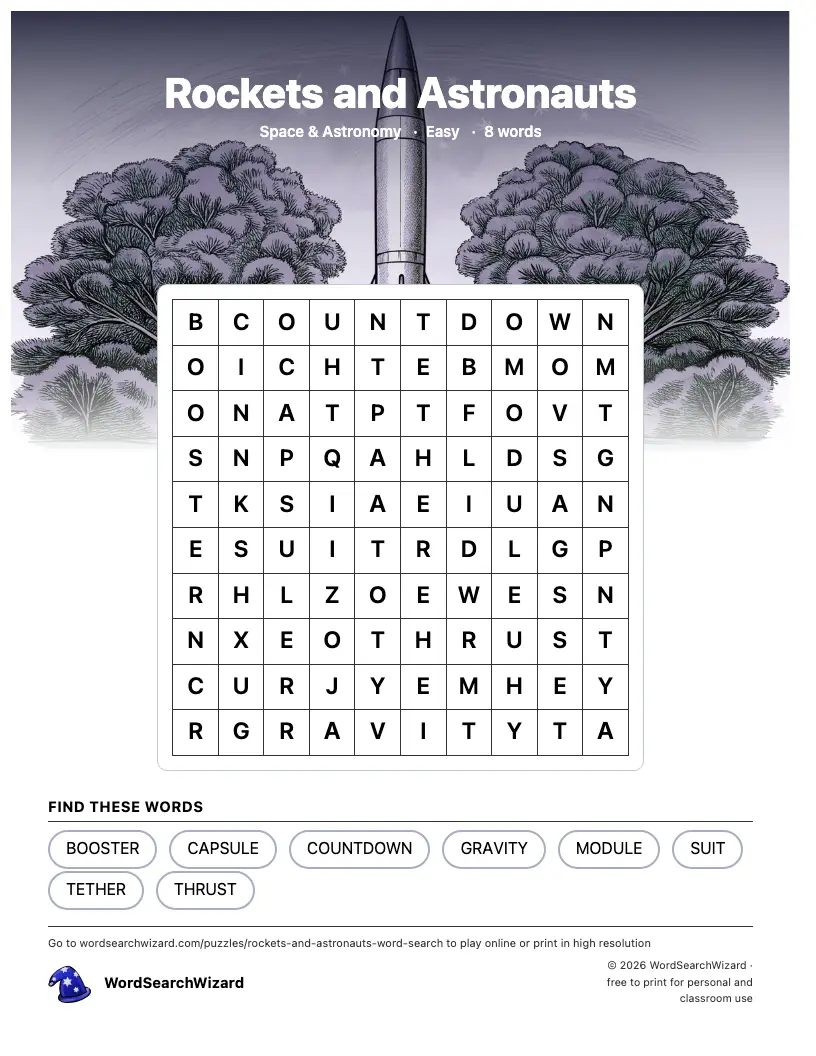 Rockets and Astronauts

Space & Astronomy · Easy · 8 words

| B | C | O | U | N | T | D | O | W | N |
|---|---|---|---|---|---|---|---|---|---|
| O | I | C | H | T | E | B | M | O | M |
| O | N | A | T | P | T | F | O | V | T |
| S | N | P | Q | A | H | L | D | S | G |
| T | K | S | I | A | E | I | U | A | N |
| E | S | U | I | T | R | D | L | G | P |
| R | H | L | Z | O | E | W | E | S | N |
| N | X | E | O | T | H | R | U | S | T |
| C | U | R | J | Y | E | M | H | E | Y |
| R | G | R | A | V | I | T | Y | T | A |

FIND THESE WORDS

BOOSTER CAPSULE COUNTDOWN GRAVITY MODULE SUIT TETHER THRUST

Go to wordsearchwizard.com/puzzles/rockets-and-astronauts-word-search to play online or print in high resolution

WordSearchWizard

© 2026 WordSearchWizard · free to print for personal and classroom use